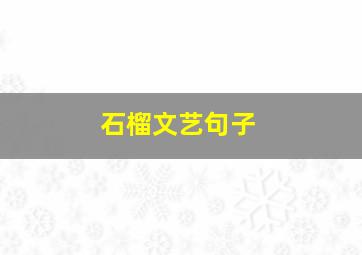 石榴文艺句子